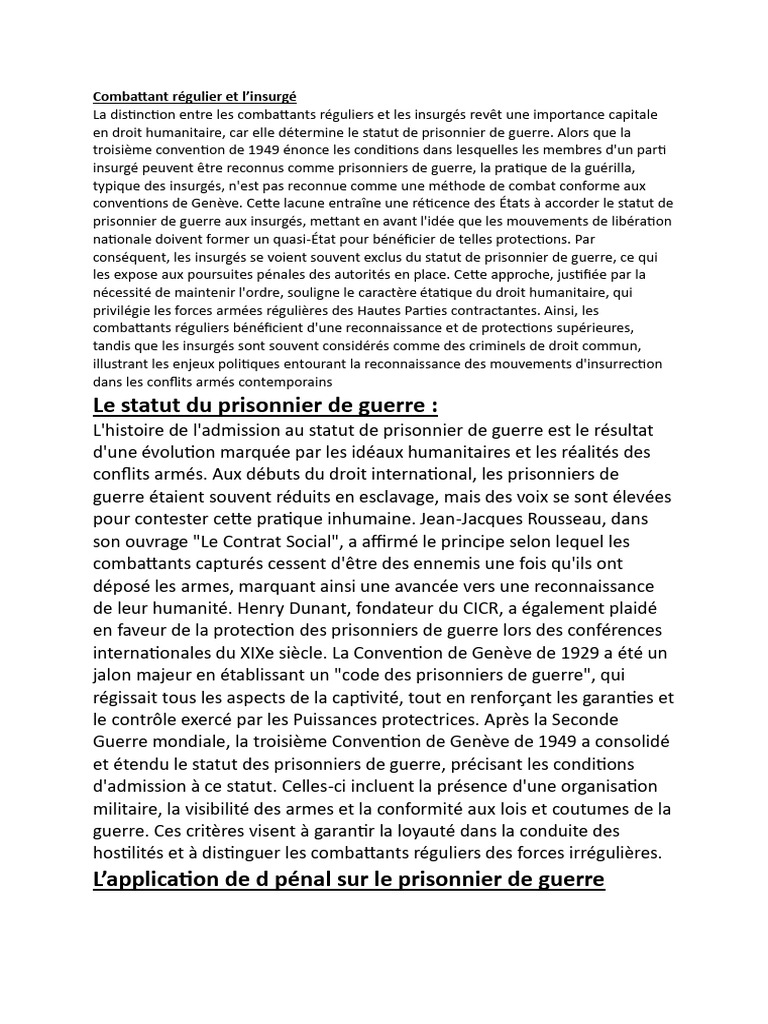 Combattant régulier et l'insurgé
La distinction entre les combattants réguliers et les insurgés revêt une importance capitale en droit humanitaire, car elle détermine le statut de prisonnier de guerre. Alors que la troisième convention de 1949 énonce les conditions dans lesquelles les membres d'un parti insurgé peuvent être reconnus comme prisonniers de guerre, la pratique de la guérilla, typique des insurgés, n'est pas reconnue comme une méthode de combat conforme aux conventions de Genève. Cette lacune entraîne une réticence des États à accorder le statut de prisonnier de guerre aux insurgés, mettant en avant l'idée que les mouvements de libération nationale doivent former un quasi-État pour bénéficier de telles protections. Par conséquent, les insurgés se voient souvent exclus du statut de prisonnier de guerre, ce qui les expose aux poursuites pénales des autorités en place. Cette approche, justifiée par la nécessité de maintenir l'ordre, souligne le caractère étatique du droit humanitaire, qui privilégie les forces armées régulières des Hautes Parties contractantes. Ainsi, les combattants réguliers bénéficient d'une reconnaissance et de protections supérieures, tandis que les insurgés sont souvent considérés comme des criminels de droit commun, illustrant les enjeux politiques entourant la reconnaissance des mouvements d'insurrection dans les conflits armés contemporains

Le statut du prisonnier de guerre :
L'histoire de l'admission au statut de prisonnier de guerre est le résultat d'une évolution marquée par les idéaux humanitaires et les réalités des conflits armés. Aux débuts du droit international, les prisonniers de guerre étaient souvent réduits en esclavage, mais des voix se sont élevées pour contester cette pratique inhumaine. Jean-Jacques Rousseau, dans son ouvrage "Le Contrat Social", a affirmé le principe selon lequel les combattants capturés cessent d'être des ennemis une fois qu'ils ont déposé les armes, marquant ainsi une avancée vers une reconnaissance de leur humanité. Henry Dunant, fondateur du CICR, a également plaidé en faveur de la protection des prisonniers de guerre lors des conférences internationales du XIXe siècle. La Convention de Genève de 1929 a été un jalon majeur en établissant un "code des prisonniers de guerre", qui régissait tous les aspects de la captivité, tout en renforçant les garanties et le contrôle exercé par les Puissances protectrices. Après la Seconde Guerre mondiale, la troisième Convention de Genève de 1949 a consolidé et étendu le statut des prisonniers de guerre, précisant les conditions d'admission à ce statut. Celles-ci incluent la présence d'une organisation militaire, la visibilité des armes et la conformité aux lois et coutumes de la guerre. Ces critères visent à garantir la loyauté dans la conduite des hostilités et à distinguer les combattants réguliers des forces irrégulières.

L'application de d pénal sur le prisonnier de guerre